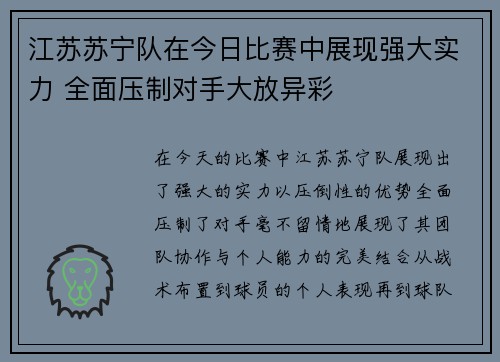 江苏苏宁队在今日比赛中展现强大实力 全面压制对手大放异彩

在今天的比赛中江苏苏宁队展现出了强大的实力以压倒性的优势全面压制了对手毫不留情地展现了其团队协作与个人能力的完美结合从战术布置到球员的个人表现再到球队